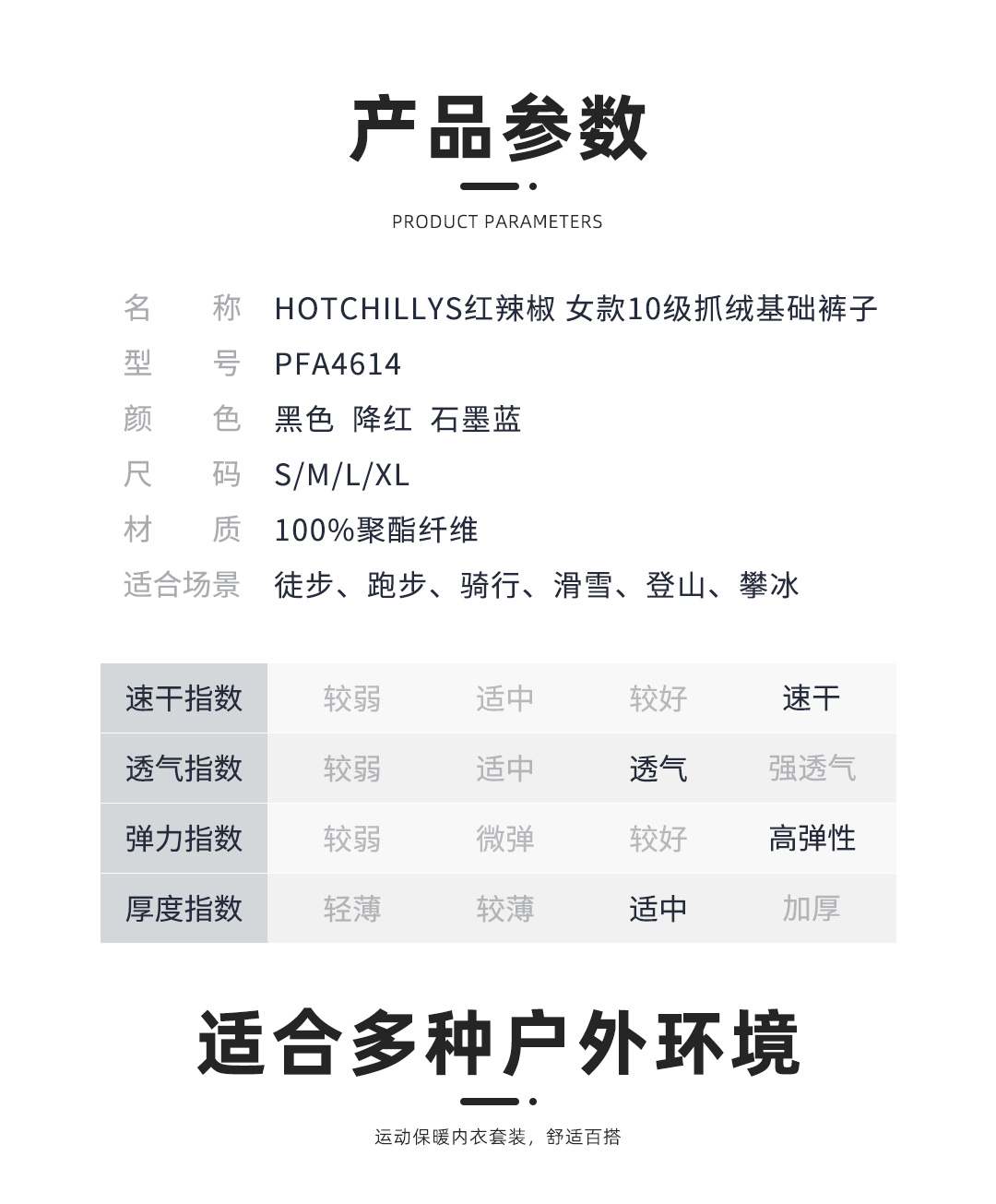 产品参数

PRODUCT PARAMETERS

名　　称　HOTCHILLYS红辣椒 女款10级抓绒基础裤子
型　　号　PFA4614
颜　　色　黑色　降红　石墨蓝
尺　　码　S/M/L/XL
材　　质　100%聚酯纤维
适合场景　徒步、跑步、骑行、滑雪、登山、攀冰

| 速干指数 | 较弱 | 适中 | 较好 | 速干 |
|---|---|---|---|---|
| 透气指数 | 较弱 | 适中 | 透气 | 强透气 |
| 弹力指数 | 较弱 | 微弹 | 较好 | 高弹性 |
| 厚度指数 | 轻薄 | 较薄 | 适中 | 加厚 |

适合多种户外环境

运动保暖内衣套装，舒适百搭